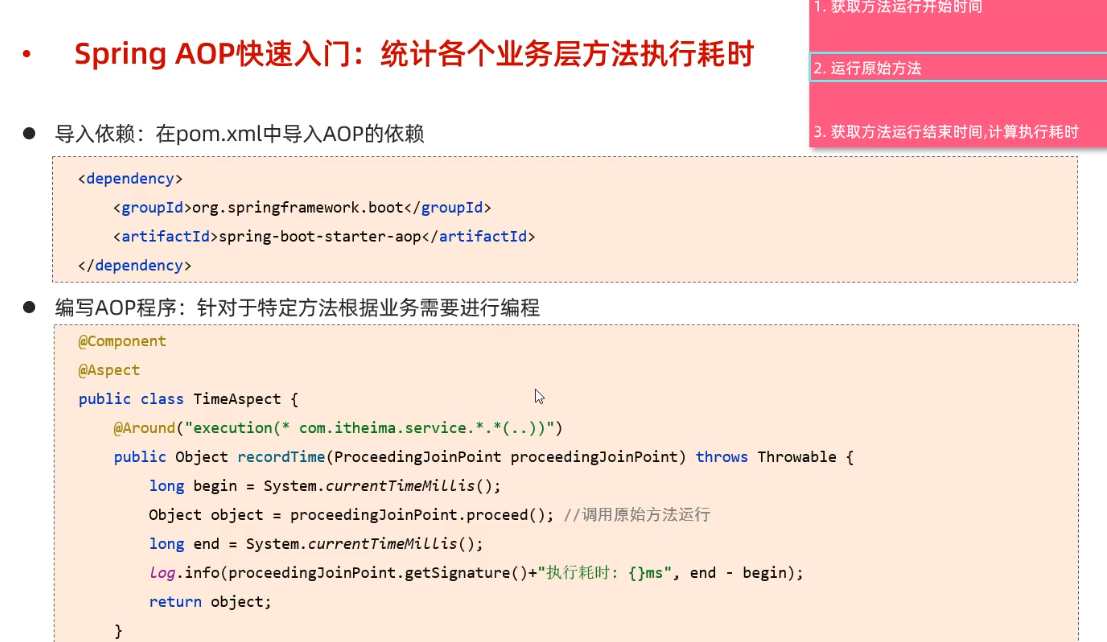 • Spring AOP快速入门：统计各个业务层方法执行耗时

1. 获取方法运行开始时间

2. 运行原始方法

3. 获取方法运行结束时间,计算执行耗时

• 导入依赖：在pom.xml中导入AOP的依赖

<dependency>
    <groupId>org.springframework.boot</groupId>
    <artifactId>spring-boot-starter-aop</artifactId>
</dependency>

• 编写AOP程序：针对于特定方法根据业务需要进行编程

@Component
@Aspect
public class TimeAspect {
    @Around("execution(* com.itheima.service.*.*(..))")
    public Object recordTime(ProceedingJoinPoint proceedingJoinPoint) throws Throwable {
        long begin = System.currentTimeMillis();
        Object object = proceedingJoinPoint.proceed(); //调用原始方法运行
        long end = System.currentTimeMillis();
        log.info(proceedingJoinPoint.getSignature()+"执行耗时: {}ms", end - begin);
        return object;
    }